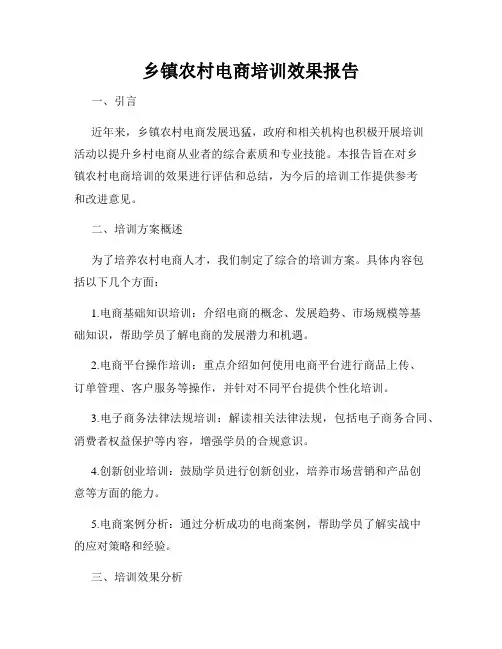 乡镇农村电商培训效果报告

一、引言

近年来，乡镇农村电商发展迅猛，政府和相关机构也积极开展培训活动以提升乡村电商从业者的综合素质和专业技能。本报告旨在对乡镇农村电商培训的效果进行评估和总结，为今后的培训工作提供参考和改进意见。

二、培训方案概述

为了培养农村电商人才，我们制定了综合的培训方案。具体内容包括以下几个方面：

1.电商基础知识培训：介绍电商的概念、发展趋势、市场规模等基础知识，帮助学员了解电商的发展潜力和机遇。

2.电商平台操作培训：重点介绍如何使用电商平台进行商品上传、订单管理、客户服务等操作，并针对不同平台提供个性化培训。

3.电子商务法律法规培训：解读相关法律法规，包括电子商务合同、消费者权益保护等内容，增强学员的合规意识。

4.创新创业培训：鼓励学员进行创新创业，培养市场营销和产品创意等方面的能力。

5.电商案例分析：通过分析成功的电商案例，帮助学员了解实战中的应对策略和经验。

三、培训效果分析